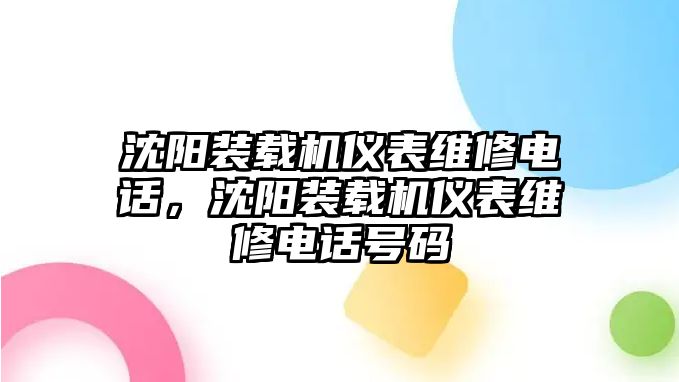 沈阳装载机仪表维修电话，沈阳装载机仪表维修电话号码